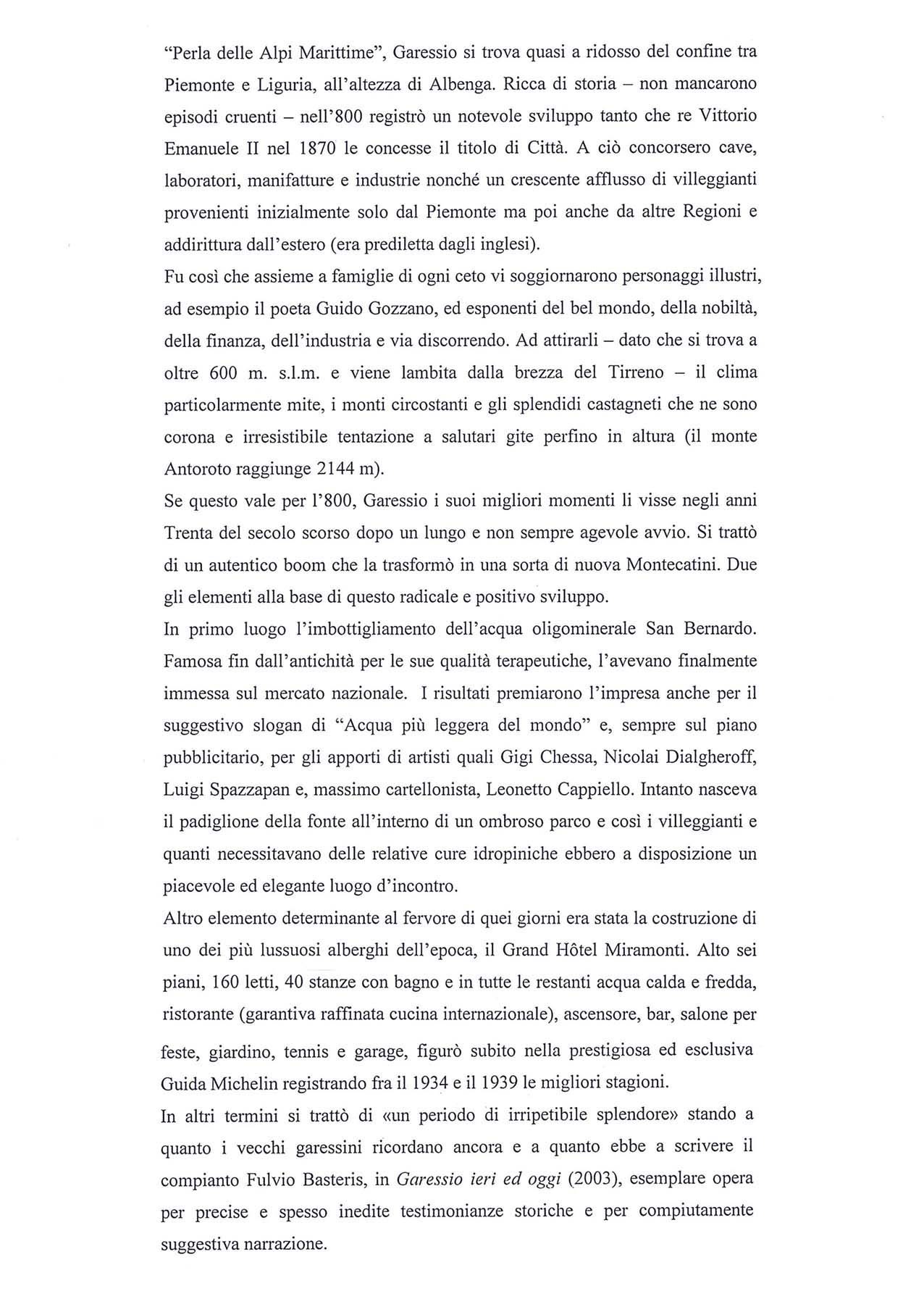 "Perla delle Alpi Marittime", Garessio si trova quasi a ridosso del confine tra Piemonte e Liguria, all'altezza di Albenga. Ricca di storia – non mancarono episodi cruenti – nell'800 registrò un notevole sviluppo tanto che re Vittorio Emanuele II nel 1870 le concesse il titolo di Città. A ciò concorsero cave, laboratori, manifatture e industrie nonché un crescente afflusso di villeggianti provenienti inizialmente solo dal Piemonte ma poi anche da altre Regioni e addirittura dall'estero (era prediletta dagli inglesi).
Fu così che assieme a famiglie di ogni ceto vi soggiornarono personaggi illustri, ad esempio il poeta Guido Gozzano, ed esponenti del bel mondo, della nobiltà, della finanza, dell'industria e via discorrendo. Ad attirarli – dato che si trova a oltre 600 m. s.l.m. e viene lambita dalla brezza del Tirreno – il clima particolarmente mite, i monti circostanti e gli splendidi castagneti che ne sono corona e irresistibile tentazione a salutari gite perfino in altura (il monte Antoroto raggiunge 2144 m).
Se questo vale per l'800, Garessio i suoi migliori momenti li visse negli anni Trenta del secolo scorso dopo un lungo e non sempre agevole avvio. Si trattò di un autentico boom che la trasformò in una sorta di nuova Montecatini. Due gli elementi alla base di questo radicale e positivo sviluppo.
In primo luogo l'imbottigliamento dell'acqua oligominerale San Bernardo. Famosa fin dall'antichità per le sue qualità terapeutiche, l'avevano finalmente immessa sul mercato nazionale. I risultati premiarono l'impresa anche per il suggestivo slogan di "Acqua più leggera del mondo" e, sempre sul piano pubblicitario, per gli apporti di artisti quali Gigi Chessa, Nicolai Dialgheroff, Luigi Spazzapan e, massimo cartellonista, Leonetto Cappiello. Intanto nasceva il padiglione della fonte all'interno di un ombroso parco e così i villeggianti e quanti necessitavano delle relative cure idropiniche ebbero a disposizione un piacevole ed elegante luogo d'incontro.
Altro elemento determinante al fervore di quei giorni era stata la costruzione di uno dei più lussuosi alberghi dell'epoca, il Grand Hôtel Miramonti. Alto sei piani, 160 letti, 40 stanze con bagno e in tutte le restanti acqua calda e fredda, ristorante (garantiva raffinata cucina internazionale), ascensore, bar, salone per feste, giardino, tennis e garage, figurò subito nella prestigiosa ed esclusiva Guida Michelin registrando fra il 1934 e il 1939 le migliori stagioni.
In altri termini si trattò di «un periodo di irripetibile splendore» stando a quanto i vecchi garessini ricordano ancora e a quanto ebbe a scrivere il compianto Fulvio Basteris, in Garessio ieri ed oggi (2003), esemplare opera per precise e spesso inedite testimonianze storiche e per compiutamente suggestiva narrazione.